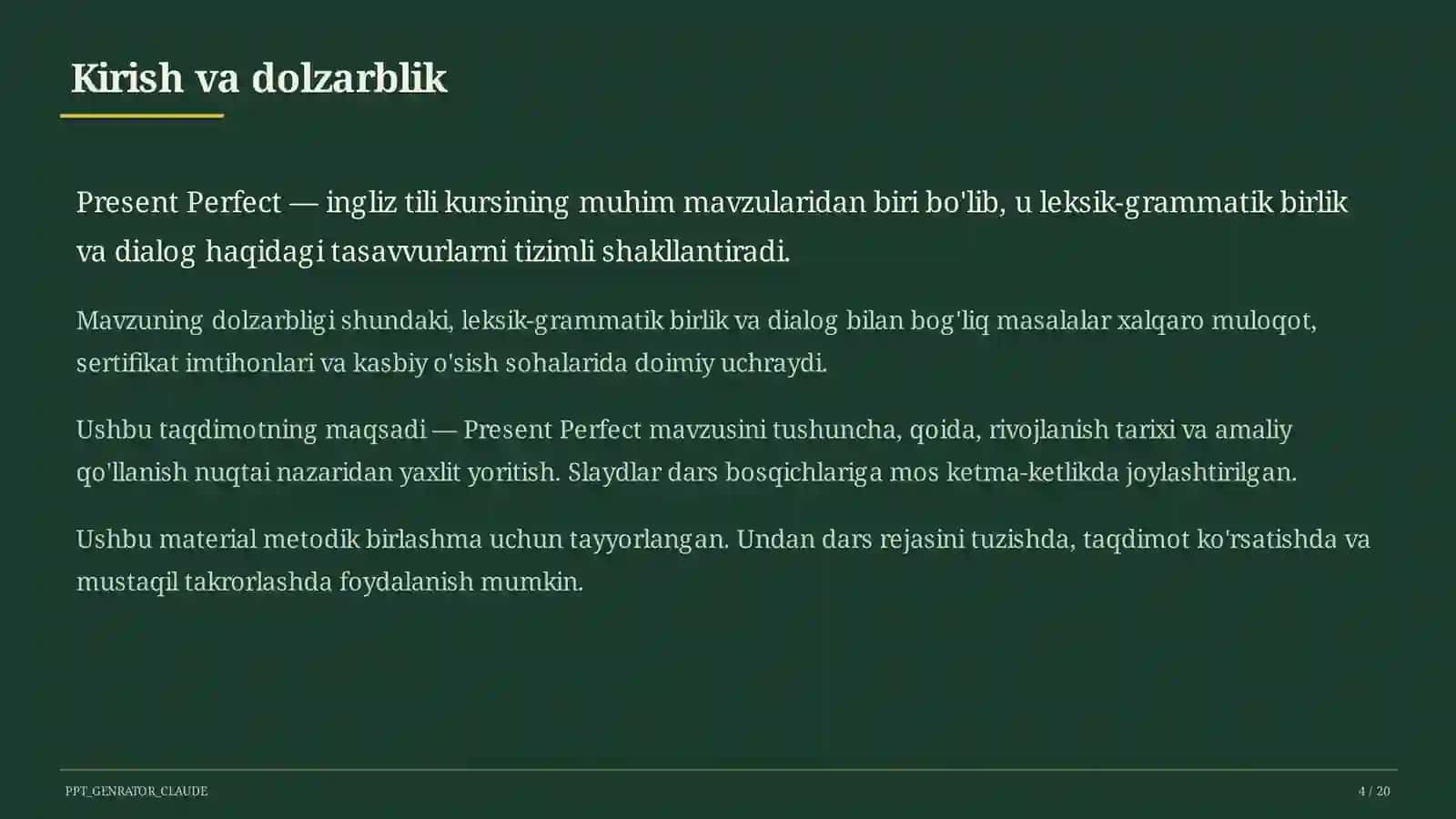 Kirish va dolzarblik

Present Perfect — ingliz tili kursining muhim mavzularidan biri bo'lib, u leksik-grammatik birlik va dialog haqidagi tasavvurlarni tizimli shakllantiradi.

Mavzuning dolzarbligi shundaki, leksik-grammatik birlik va dialog bilan bog'liq masalalar xalqaro muloqot, sertifikat imtihonlari va kasbiy o'sish sohalarida doimiy uchraydi.

Ushbu taqdimotning maqsadi — Present Perfect mavzusini tushuncha, qoida, rivojlanish tarixi va amaliy qo'llanish nuqtai nazaridan yaxlit yoritish. Slaydlar dars bosqichlariga mos ketma-ketlikda joylashtirilgan.

Ushbu material metodik birlashma uchun tayyorlangan. Undan dars rejasini tuzishda, taqdimot ko'rsatishda va mustaqil takrorlashda foydalanish mumkin.

PPT_GENRATOR_CLAUDE

4 / 20